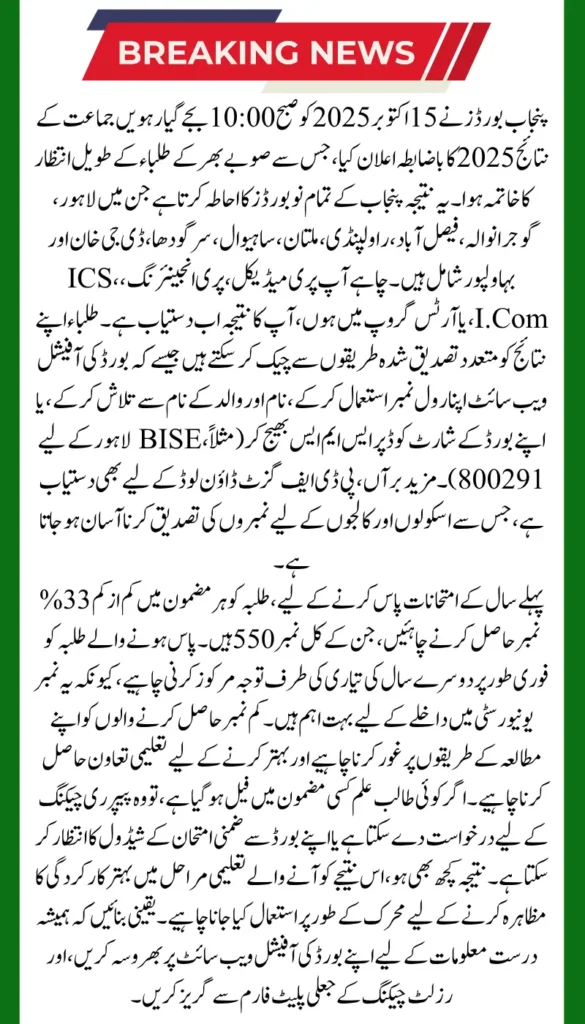 BREAKING NEWS

پنجاب بورڈ نے 15 اکتوبر 2025 کو صبح 10:00 بجے گیارہویں جماعت کے نتائج 2025 کا باضابطہ اعلان کیا، جس سے صوبے بھر کے طلباء کے طویل انتظار کا خاتمہ ہوا۔ یہ نتیجہ پنجاب کے تمام نو بورڈز کا احاطہ کرتا ہے جن میں لاہور، گوجرانوالہ، فیصل آباد، راولپنڈی، ملتان، ساہیوال، سرگودھا، ڈی جی خان اور بہاولپور شامل ہیں۔ چاہے آپ پری میڈیکل، پری انجینئرنگ، ICS، I.Com، یا آرٹس گروپ میں ہوں، آپ کا نتیجہ اب دستیاب ہے۔ طلباء اپنے نتائج کو متعدد تصدیق شدہ طریقوں سے چیک کر سکتے ہیں جیسے کہ بورڈ کی آفیشل ویب سائٹ اپنا رول نمبر استعمال کر کے، نام اور والد کے نام سے تلاش کر کے، یا اپنے بورڈ کے شارٹ کوڈ پر ایس ایم ایس بھیج کر (مثلاً، BISE لاہور کے لیے 800291)۔ مزید برآں، پی ڈی ایف گزٹ ڈاؤن لوڈ کے لیے بھی دستیاب ہے، جس سے اسکولوں اور کالجوں کے لیے نمبروں کی تصدیق کرنا آسان ہو جاتا ہے۔

پہلے سال کے امتحانات پاس کرنے کے لیے، طلبہ کو ہر مضمون میں کم از کم 33% نمبر حاصل کرنے چاہئیں، جن کے کل نمبر 550 ہیں۔ پاس ہونے والے طلبہ کو فوری طور پر دوسرے سال کی تیاری کی طرف توجہ مرکوز کرنی چاہیے، کیونکہ یہ نمبر یونیورسٹی میں داخلے کے لیے بہت اہم ہیں۔ کم نمبر حاصل کرنے والوں کو اپنے مطالعہ کے طریقوں پر غور کرنا چاہیے اور بہتر کرنے کے لیے تعلیمی تعاون حاصل کرنا چاہیے۔ اگر کوئی طالب علم کسی مضمون میں فیل ہو گیا ہے، تو وہ پیپر ری چیکنگ کے لیے درخواست دے سکتا ہے یا اپنے بورڈ سے ضمنی امتحان کے شیڈول کا انتظار کر سکتا ہے۔ نتیجہ کچھ بھی ہو، اس نتیجے کو آنے والے تعلیمی مراحل میں بہتر کارکردگی کا مظاہرہ کرنے کے لیے محرک کے طور پر استعمال کیا جانا چاہیے۔ یقینی بنائیں کہ ہمیشہ درست معلومات کے لیے اپنے بورڈ کی آفیشل ویب سائٹ پر بھروسہ کریں، اور رزلٹ چیکنگ کے جعلی پلیٹ فارم سے گریز کریں۔